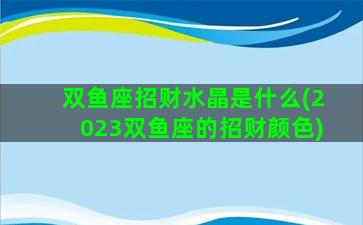 双鱼座招财水晶是什么(2023双鱼座的招财颜色)